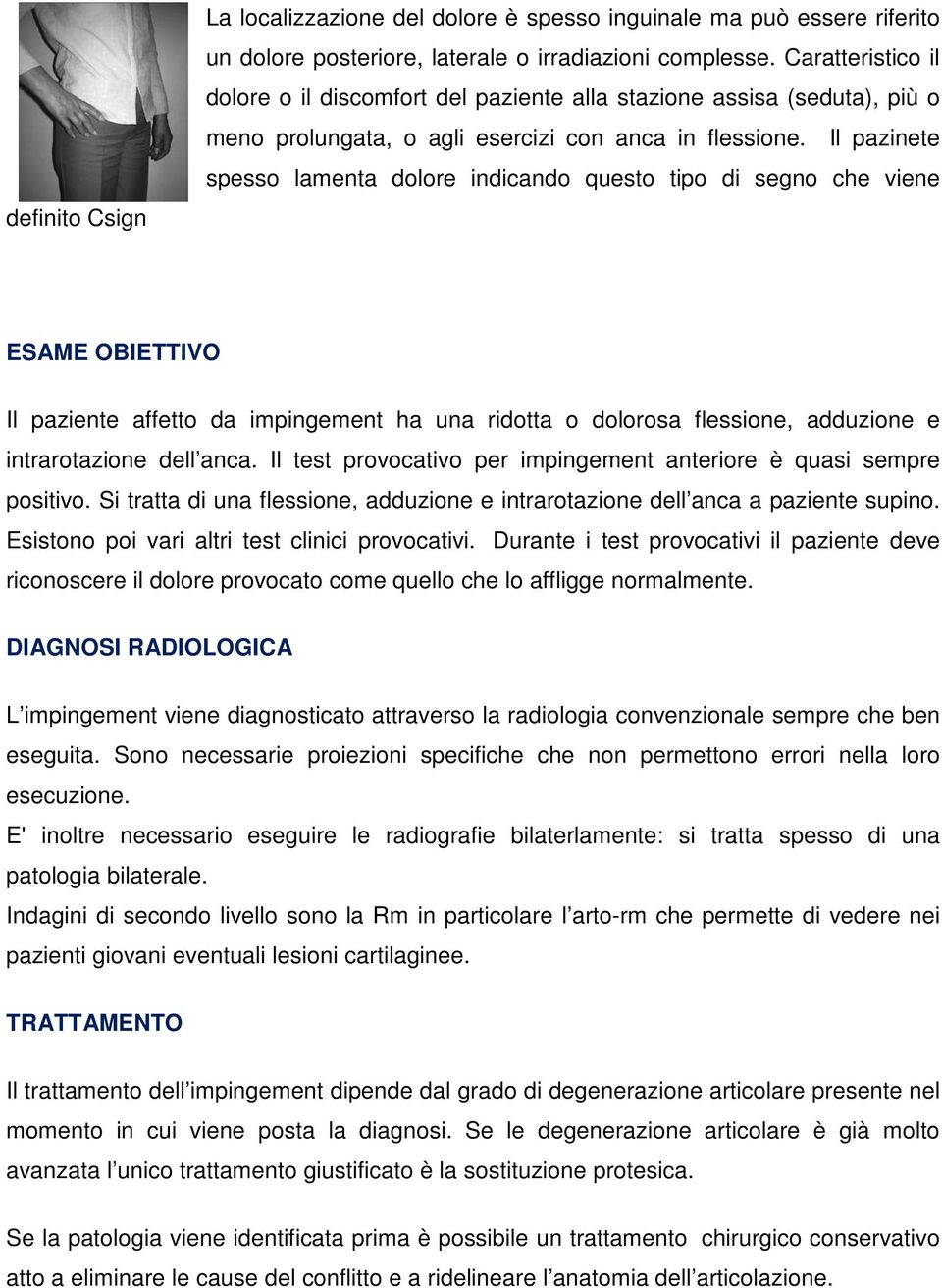 La localizzazione del dolore è spesso inguinale ma può essere riferito un dolore posteriore, laterale o irradiazioni complesse. Caratteristico il dolore o il discomfort del paziente alla stazione assisa (seduta), più o meno prolungata, o agli esercizi con anca in flessione. Il pazinete spesso lamenta dolore indicando questo tipo di segno che viene definito Csign

ESAME OBIETTIVO

Il paziente affetto da impingement ha una ridotta o dolorosa flessione, adduzione e intrarotazione dell'anca. Il test provocativo per impingement anteriore è quasi sempre positivo. Si tratta di una flessione, adduzione e intrarotazione dell'anca a paziente supino. Esistono poi vari altri test clinici provocativi. Durante i test provocativi il paziente deve riconoscere il dolore provocato come quello che lo affligge normalmente.

DIAGNOSI RADIOLOGICA

L'impingement viene diagnosticato attraverso la radiologia convenzionale sempre che ben eseguita. Sono necessarie proiezioni specifiche che non permettono errori nella loro esecuzione.
E' inoltre necessario eseguire le radiografie bilaterlamente: si tratta spesso di una patologia bilaterale.
Indagini di secondo livello sono la Rm in particolare l'arto-rm che permette di vedere nei pazienti giovani eventuali lesioni cartilaginee.

TRATTAMENTO

Il trattamento dell'impingement dipende dal grado di degenerazione articolare presente nel momento in cui viene posta la diagnosi. Se le degenerazione articolare è già molto avanzata l'unico trattamento giustificato è la sostituzione protesica.

Se la patologia viene identificata prima è possibile un trattamento chirurgico conservativo atto a eliminare le cause del conflitto e a ridelineare l'anatomia dell'articolazione.